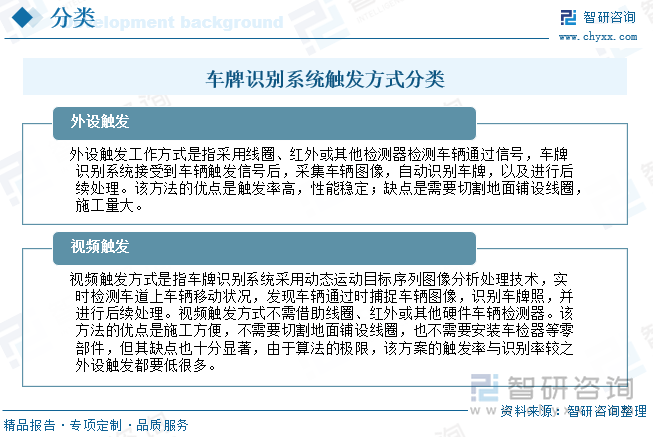 分类
Development background

智研咨询
www.chyxx.com

车牌识别系统触发方式分类

外设触发

外设触发工作方式是指采用线圈、红外或其他检测器检测车辆通过信号，车牌识别系统接受到车辆触发信号后，采集车辆图像，自动识别车牌，以及进行后续处理。该方法的优点是触发率高，性能稳定；缺点是需要切割地面铺设线圈，施工量大。

视频触发

视频触发方式是指车牌识别系统采用动态运动目标序列图像分析处理技术，实时检测车道上车辆移动状况，发现车辆通过时捕捉车辆图像，识别车牌照，并进行后续处理。视频触发方式不需借助线圈、红外或其他硬件车辆检测器。该方法的优点是施工方便，不需要切割地面铺设线圈，也不需要安装车检器等零部件，但其缺点也十分显著，由于算法的极限，该方案的触发率与识别率较之外设触发都要低很多。

智研咨询

资料来源：智研咨询整理

精品报告 · 专项定制 · 品质服务